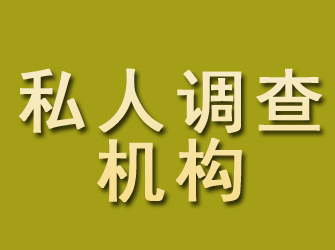 私人调查
机构